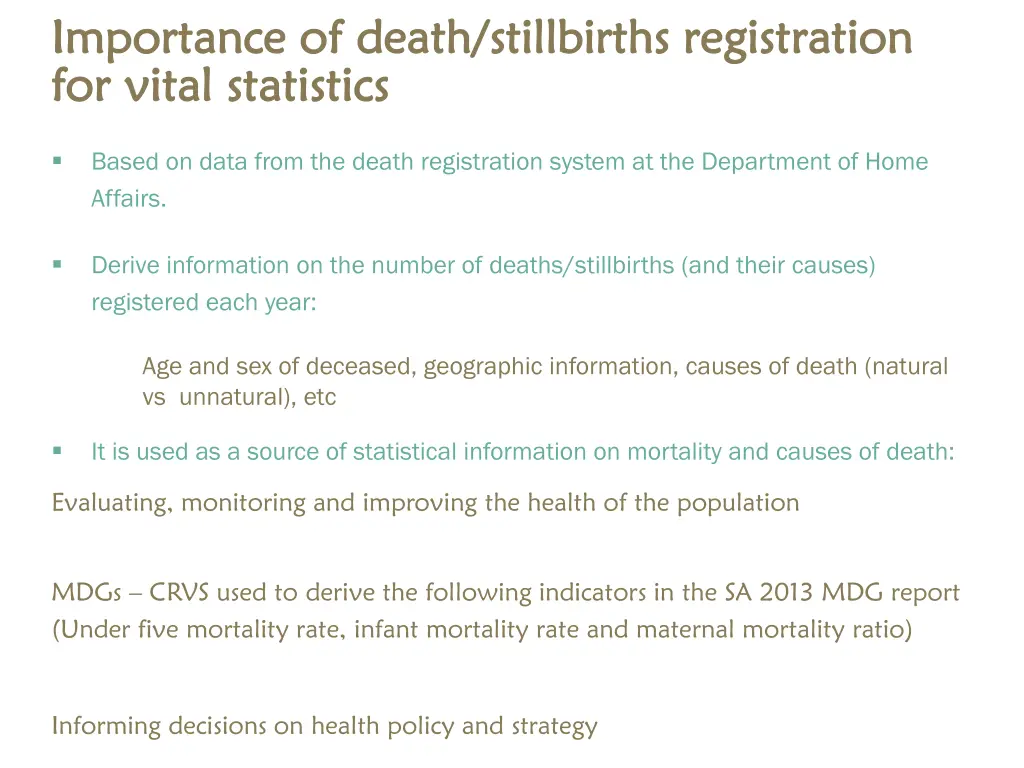 Importance of death/stillbirths registration for vital statistics

▪ Based on data from the death registration system at the Department of Home Affairs.

▪ Derive information on the number of deaths/stillbirths (and their causes) registered each year:

Age and sex of deceased, geographic information, causes of death (natural vs unnatural), etc

▪ It is used as a source of statistical information on mortality and causes of death:

Evaluating, monitoring and improving the health of the population

MDGs – CRVS used to derive the following indicators in the SA 2013 MDG report (Under five mortality rate, infant mortality rate and maternal mortality ratio)

Informing decisions on health policy and strategy